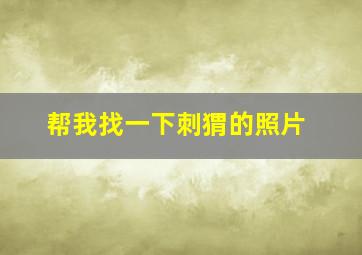 帮我找一下刺猬的照片